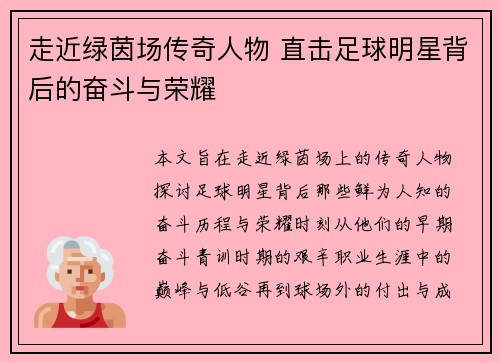 走近绿茵场传奇人物 直击足球明星背后的奋斗与荣耀

本文旨在走近绿茵场上的传奇人物探讨足球明星背后那些鲜为人知的奋斗历程与荣耀时刻从他们的早期奋斗青训时期的艰辛职业生涯中的巅峰与低谷再到球场外的付出与成